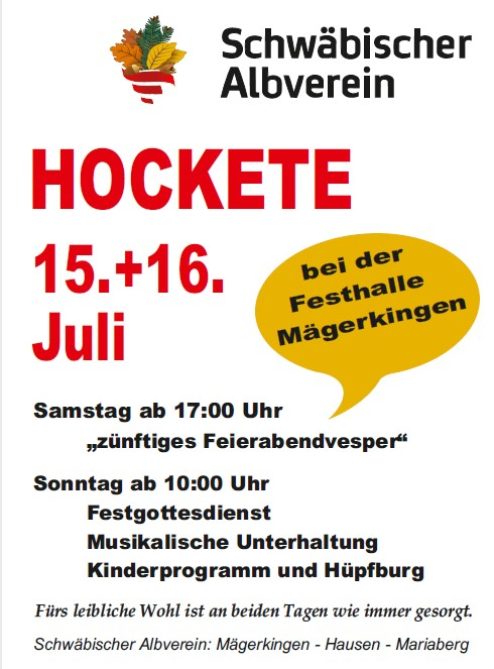 Schwäbischer
Albverein

HOCKETE

15.+16.
Juli

bei der
Festhalle
Mägerkingen

Samstag ab 17:00 Uhr
„zünftiges Feierabendvesper“

Sonntag ab 10:00 Uhr
Festgottesdienst
Musikalische Unterhaltung
Kinderprogramm und Hüpfburg

Fürs leibliche Wohl ist an beiden Tagen wie immer gesorgt.

Schwäbischer Albverein: Mägerkingen - Hausen - Mariaberg